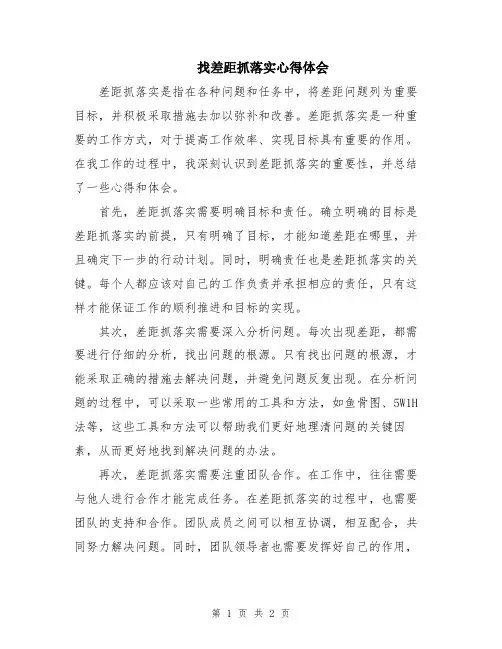 找差距抓落实心得体会

差距抓落实是指在各种问题和任务中，将差距问题列为重要目标，并积极采取措施去加以弥补和改善。差距抓落实是一种重要的工作方式，对于提高工作效率、实现目标具有重要的作用。在我工作的过程中，我深刻认识到差距抓落实的重要性，并总结了一些心得和体会。

首先，差距抓落实需要明确目标和责任。确立明确的目标是差距抓落实的前提，只有明确了目标，才能知道差距在哪里，并且确定下一步的行动计划。同时，明确责任也是差距抓落实的关键。每个人都应该对自己的工作负责并承担相应的责任，只有这样才能保证工作的顺利推进和目标的实现。

其次，差距抓落实需要深入分析问题。每次出现差距，都需要进行仔细的分析，找出问题的根源。只有找出问题的根源，才能采取正确的措施去解决问题，并避免问题反复出现。在分析问题的过程中，可以采取一些常用的工具和方法，如鱼骨图、5W1H法等，这些工具和方法可以帮助我们更好地理清问题的关键因素，从而更好地找到解决问题的办法。

再次，差距抓落实需要注重团队合作。在工作中，往往需要与他人进行合作才能完成任务。在差距抓落实的过程中，也需要团队的支持和合作。团队成员之间可以相互协调，相互配合，共同努力解决问题。同时，团队领导者也需要发挥好自己的作用，

第 1 页 共 2 页